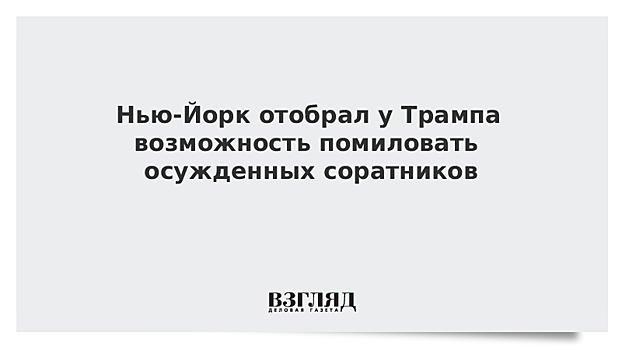 Нью-Йорк отобрал у Трампа возможность помиловать осужденных соратников

ВЗГЛЯД
ДЕЛОВАЯ ГАЗЕТА